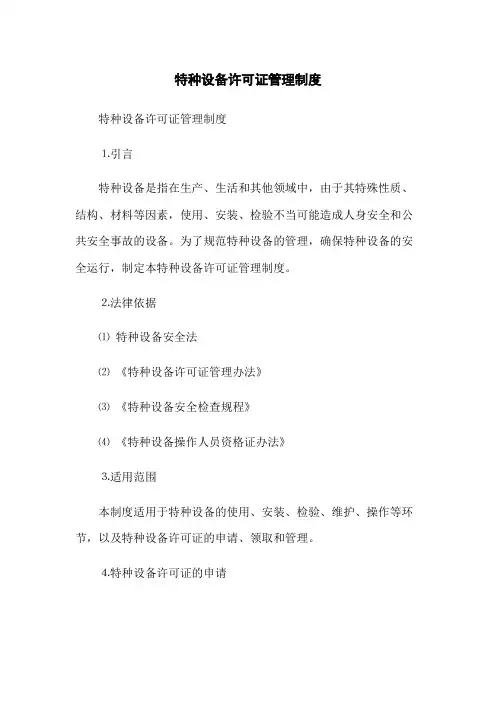 特种设备许可证管理制度

特种设备许可证管理制度

1.引言

特种设备是指在生产、生活和其他领域中，由于其特殊性质、结构、材料等因素，使用、安装、检验不当可能造成人身安全和公共安全事故的设备。为了规范特种设备的管理，确保特种设备的安全运行，制定本特种设备许可证管理制度。

2.法律依据

⑴ 特种设备安全法

⑵ 《特种设备许可证管理办法》

⑶ 《特种设备安全检查规程》

⑷ 《特种设备操作人员资格证办法》

3.适用范围

本制度适用于特种设备的使用、安装、检验、维护、操作等环节，以及特种设备许可证的申请、领取和管理。

4.特种设备许可证的申请